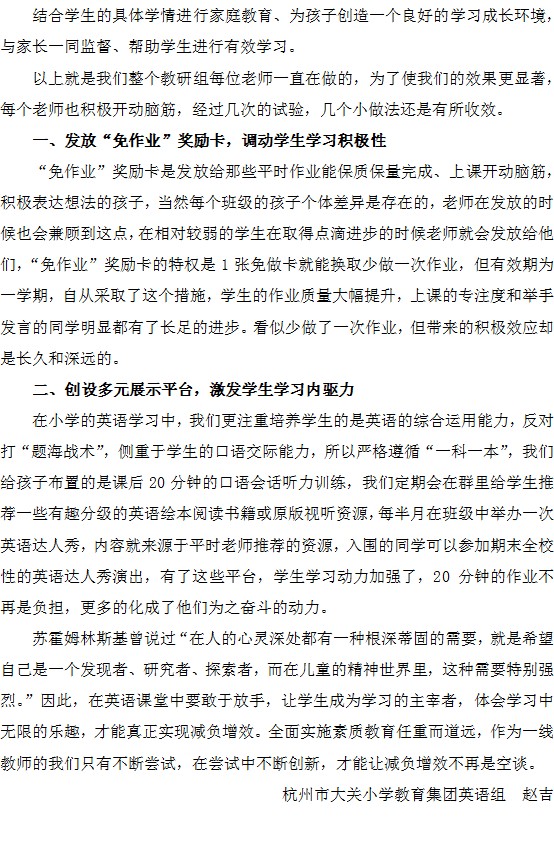 结合学生的具体学情进行家庭教育、为孩子创造一个良好的学习成长环境，与家长一同监督、帮助学生进行有效学习。

以上就是我们整个教研组每位老师一直在做的，为了使我们的效果更显著，每个老师也积极开动脑筋，经过几次的试验，几个小做法还是有所收效。

一、发放“免作业”奖励卡，调动学生学习积极性

“免作业”奖励卡是发放给那些平时作业能保质保量完成、上课开动脑筋，积极表达想法的孩子，当然每个班级的孩子个体差异是存在的，老师在发放的时候也会兼顾到这点，在相对较弱的学生在取得点滴进步的时候老师就会发放给他们，“免作业”奖励卡的特权是 1 张免做卡就能换取少做一次作业，但有效期为一学期，自从采取了这个措施，学生的作业质量大幅提升，上课的专注度和举手发言的同学明显都有了长足的进步。看似少做了一次作业，但带来的积极效应却是长久和深远的。

二、创设多元展示平台，激发学生学习内驱力

在小学的英语学习中，我们更注重培养学生的是英语的综合运用能力，反对打“题海战术”，侧重于学生的口语交际能力，所以严格遵循“一科一本”，我们给孩子布置的是课后 20 分钟的口语会话听力训练，我们定期会在群里给学生推荐一些有趣分级的英语绘本阅读书籍或原版视听资源，每半月在班级中举办一次英语达人秀，内容就来源于平时老师推荐的资源，入围的同学可以参加期末全校性的英语达人秀演出，有了这些平台，学生学习动力加强了，20 分钟的作业不再是负担，更多的化成了他们为之奋斗的动力。

苏霍姆林斯基曾说过“在人的心灵深处都有一种根深蒂固的需要，就是希望自己是一个发现者、研究者、探索者，而在儿童的精神世界里，这种需要特别强烈。”因此，在英语课堂中要敢于放手，让学生成为学习的主宰者，体会学习中无限的乐趣，才能真正实现减负增效。全面实施素质教育任重而道远，作为一线教师的我们只有不断尝试，在尝试中不断创新，才能让减负增效不再是空谈。

杭州市大关小学教育集团英语组　赵吉